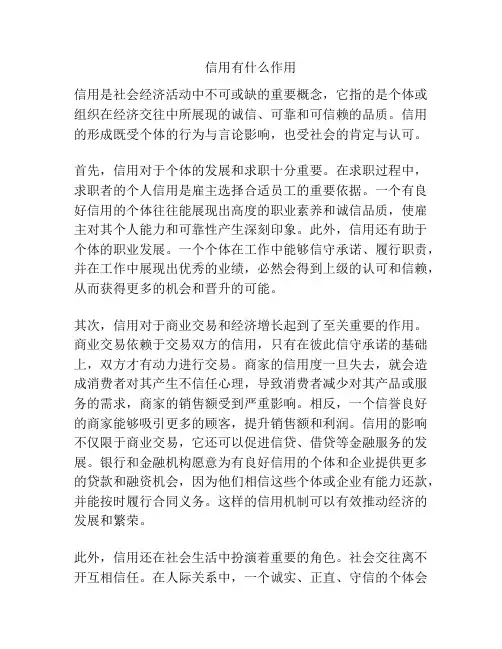 信用有什么作用

信用是社会经济活动中不可或缺的重要概念，它指的是个体或组织在经济交往中所展现的诚信、可靠和可信赖的品质。信用的形成既受个体的行为与言论影响，也受社会的肯定与认可。

首先，信用对于个体的发展和求职十分重要。在求职过程中，求职者的个人信用是雇主选择合适员工的重要依据。一个有良好信用的个体往往能展现出高度的职业素养和诚信品质，使雇主对其个人能力和可靠性产生深刻印象。此外，信用还有助于个体的职业发展。一个个体在工作中能够信守承诺、履行职责，并在工作中展现出优秀的业绩，必然会得到上级的认可和信赖，从而获得更多的机会和晋升的可能。

其次，信用对于商业交易和经济增长起到了至关重要的作用。商业交易依赖于交易双方的信用，只有在彼此信守承诺的基础上，双方才有动力进行交易。商家的信用度一旦失去，就会造成消费者对其产生不信任心理，导致消费者减少对其产品或服务的需求，商家的销售额受到严重影响。相反，一个信誉良好的商家能够吸引更多的顾客，提升销售额和利润。信用的影响不仅限于商业交易，它还可以促进信贷、借贷等金融服务的发展。银行和金融机构愿意为有良好信用的个体和企业提供更多的贷款和融资机会，因为他们相信这些个体或企业有能力还款，并能按时履行合同义务。这样的信用机制可以有效推动经济的发展和繁荣。

此外，信用还在社会生活中扮演着重要的角色。社会交往离不开互相信任。在人际关系中，一个诚实、正直、守信的个体会